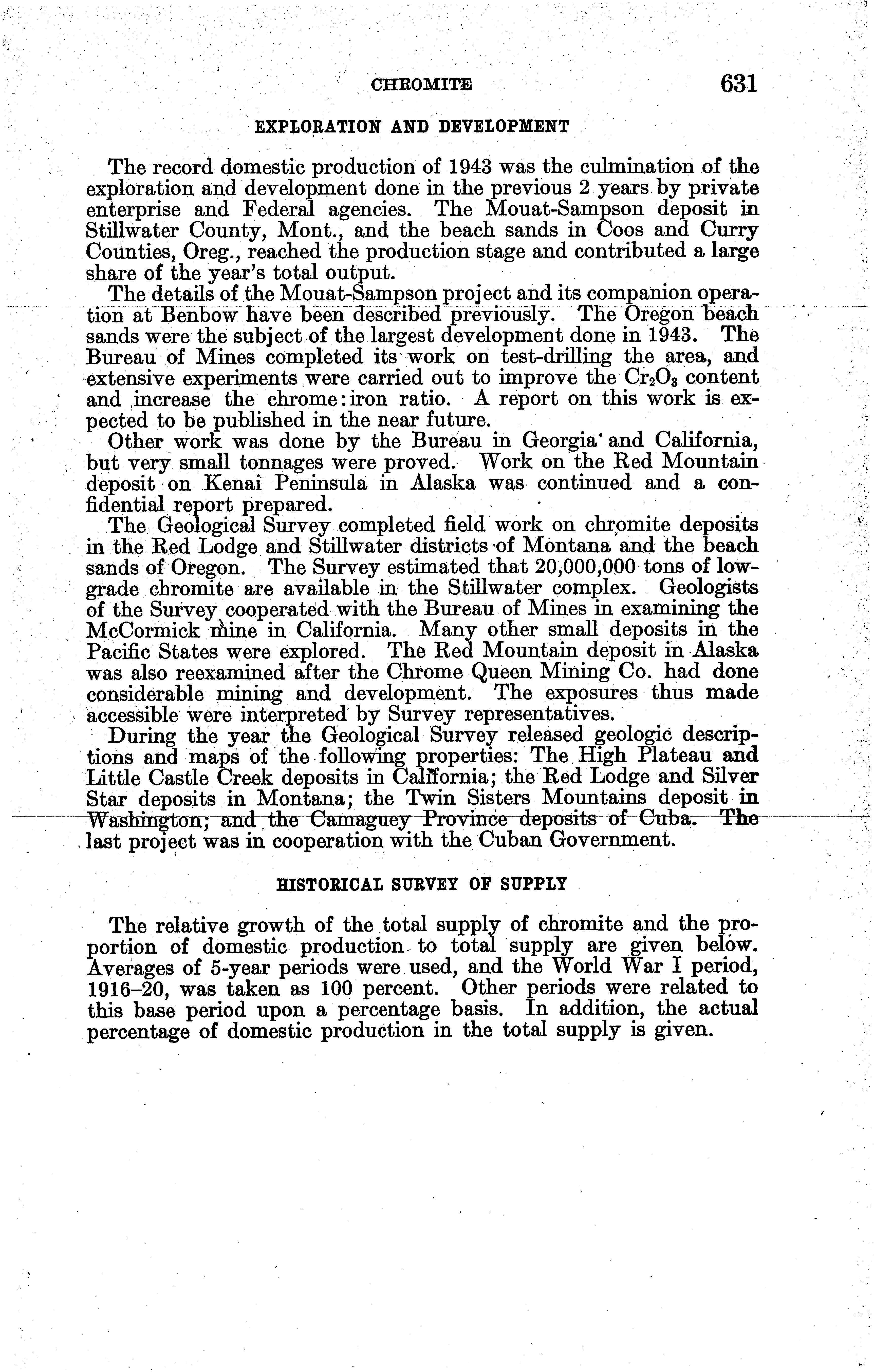 CHROMITE 631

EXPLORATION AND DEVELOPMENT

The record domestic production of 1943 was the culmination of the exploration and development done in the previous 2 years by private enterprise and Federal agencies. The Mouat-Sampson deposit in Stillwater County, Mont., and the beach sands in Coos and Curry Counties, Oreg., reached the production stage and contributed a large share of the year's total output.

The details of the Mouat-Sampson project and its companion operation at Benbow have been described previously. The Oregon beach sands were the subject of the largest development done in 1943. The Bureau of Mines completed its work on test-drilling the area, and extensive experiments were carried out to improve the $Cr_2O_3$ content and increase the chrome:iron ratio. A report on this work is expected to be published in the near future.

Other work was done by the Bureau in Georgia and California, but very small tonnages were proved. Work on the Red Mountain deposit on Kenai Peninsula in Alaska was continued and a confidential report prepared.

The Geological Survey completed field work on chromite deposits in the Red Lodge and Stillwater districts of Montana and the beach sands of Oregon. The Survey estimated that 20,000,000 tons of low-grade chromite are available in the Stillwater complex. Geologists of the Survey cooperated with the Bureau of Mines in examining the McCormick mine in California. Many other small deposits in the Pacific States were explored. The Red Mountain deposit in Alaska was also reexamined after the Chrome Queen Mining Co. had done considerable mining and development. The exposures thus made accessible were interpreted by Survey representatives.

During the year the Geological Survey released geologic descriptions and maps of the following properties: The High Plateau and Little Castle Creek deposits in California; the Red Lodge and Silver Star deposits in Montana; the Twin Sisters Mountains deposit in Washington; and the Camaguey Province deposits of Cuba. The last project was in cooperation with the Cuban Government.

HISTORICAL SURVEY OF SUPPLY

The relative growth of the total supply of chromite and the proportion of domestic production to total supply are given below. Averages of 5-year periods were used, and the World War I period, 1916–20, was taken as 100 percent. Other periods were related to this base period upon a percentage basis. In addition, the actual percentage of domestic production in the total supply is given.